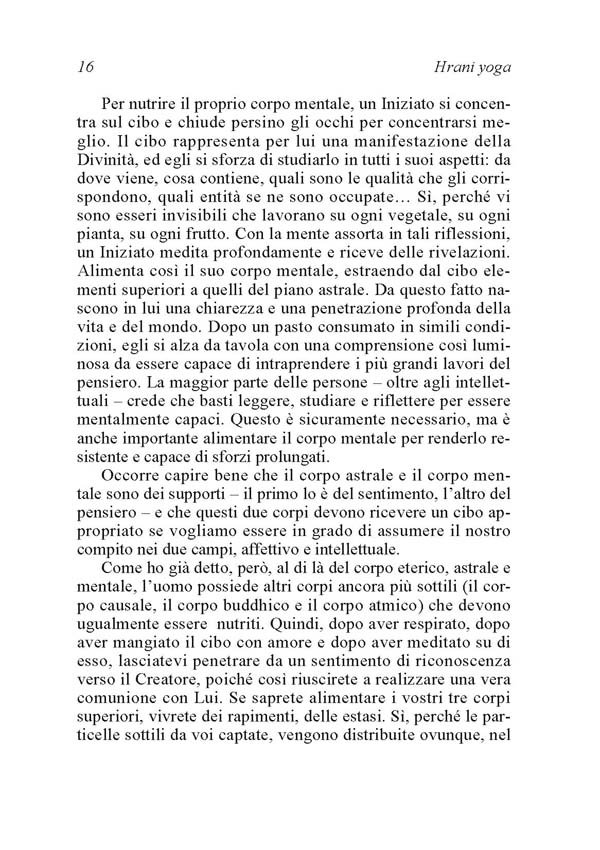 16 Hrani yoga

Per nutrire il proprio corpo mentale, un Iniziato si concentra sul cibo e chiude persino gli occhi per concentrarsi meglio. Il cibo rappresenta per lui una manifestazione della Divinità, ed egli si sforza di studiarlo in tutti i suoi aspetti: da dove viene, cosa contiene, quali sono le qualità che gli corrispondono, quali entità se ne sono occupate… Sì, perché vi sono esseri invisibili che lavorano su ogni vegetale, su ogni pianta, su ogni frutto. Con la mente assorta in tali riflessioni, un Iniziato medita profondamente e riceve delle rivelazioni. Alimenta così il suo corpo mentale, estraendo dal cibo elementi superiori a quelli del piano astrale. Da questo fatto nascono in lui una chiarezza e una penetrazione profonda della vita e del mondo. Dopo un pasto consumato in simili condizioni, egli si alza da tavola con una comprensione così luminosa da essere capace di intraprendere i più grandi lavori del pensiero. La maggior parte delle persone – oltre agli intellettuali – crede che basti leggere, studiare e riflettere per essere mentalmente capaci. Questo è sicuramente necessario, ma è anche importante alimentare il corpo mentale per renderlo resistente e capace di sforzi prolungati.

Occorre capire bene che il corpo astrale e il corpo mentale sono dei supporti – il primo lo è del sentimento, l'altro del pensiero – e che questi due corpi devono ricevere un cibo appropriato se vogliamo essere in grado di assumere il nostro compito nei due campi, affettivo e intellettuale.

Come ho già detto, però, al di là del corpo eterico, astrale e mentale, l'uomo possiede altri corpi ancora più sottili (il corpo causale, il corpo buddhico e il corpo atmico) che devono ugualmente essere nutriti. Quindi, dopo aver respirato, dopo aver mangiato il cibo con amore e dopo aver meditato su di esso, lasciatevi penetrare da un sentimento di riconoscenza verso il Creatore, poiché così riuscirete a realizzare una vera comunione con Lui. Se saprete alimentare i vostri tre corpi superiori, vivrete dei rapimenti, delle estasi. Sì, perché le particelle sottili da voi captate, vengono distribuite ovunque, nel